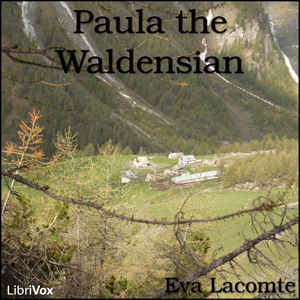 Paula the Waldensian

LibriVox

Eva Lacomte